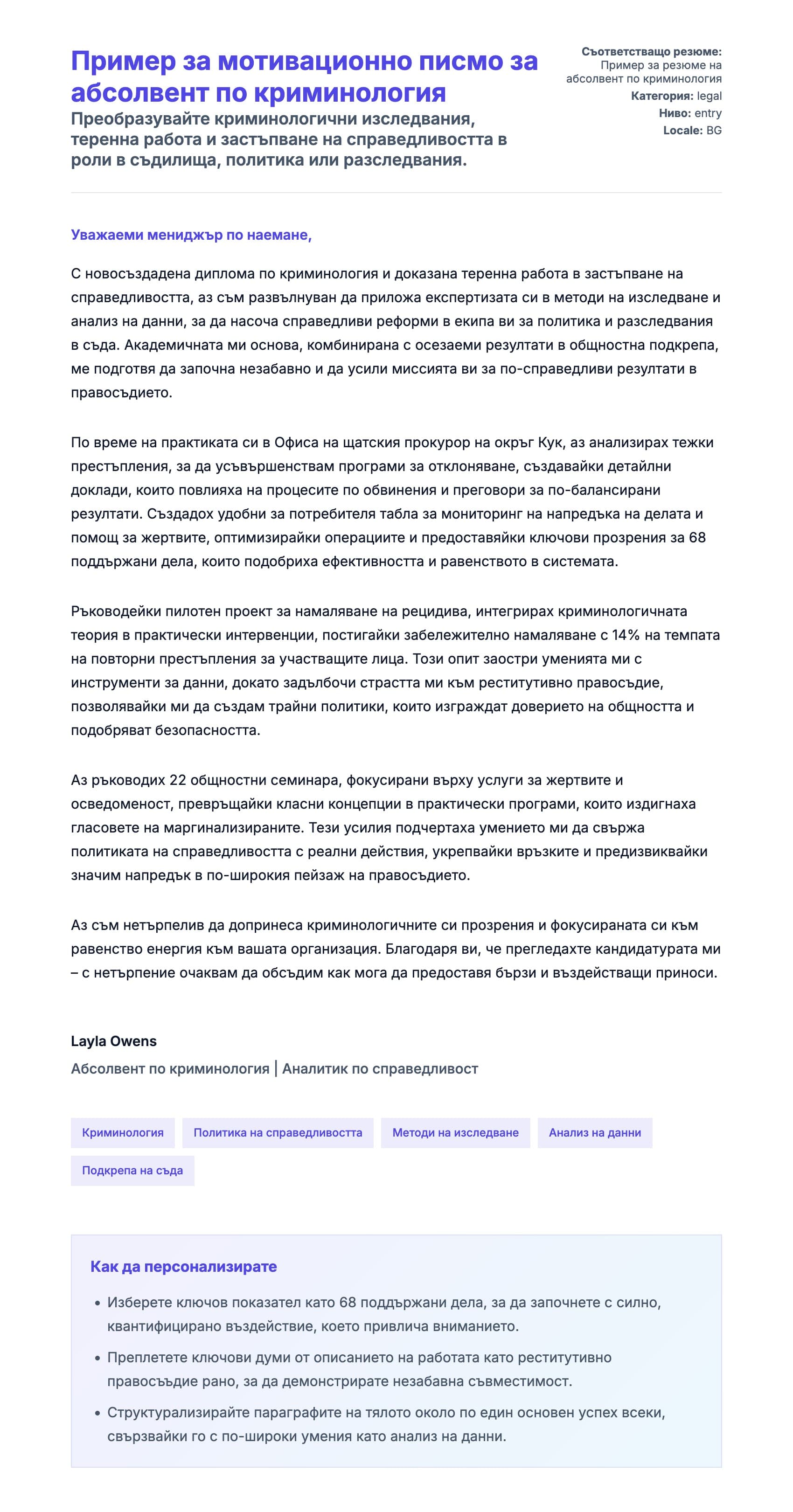 Пример за мотивационно писмо за абсолвент по криминология

Преобразувайте криминологични изследвания, теренна работа и застъпване на справедливостта в роли в съдилища, политика или разследвания.

Съответстващо резюме: Пример за резюме на абсолвент по криминология
Категория: legal
Ниво: entry
Locale: BG

Уважаеми мениджър по наемане,

С новосъздадена диплома по криминология и доказана теренна работа в застъпване на справедливостта, аз съм развълнуван да приложа експертизата си в методи на изследване и анализ на данни, за да насоча справедливи реформи в екипа ви за политика и разследвания в съда. Академичната ми основа, комбинирана с осезаеми резултати в общностна подкрепа, ме подготвя да започна незабавно и да усили миссията ви за по-справедливи резултати в правосъдието.

По време на практиката си в Офиса на щатския прокурор на окръг Кук, аз анализирах тежки престъпления, за да усъвършенствам програми за отклоняване, създавайки детайлни доклади, които повлияха на процесите по обвинения и преговори за по-балансирани резултати. Създадох удобни за потребителя табла за мониторинг на напредъка на делата и помощ за жертвите, оптимизирайки операциите и предоставяйки ключови прозрения за 68 поддържани дела, които подобриха ефективността и равенството в системата.

Ръководейки пилотен проект за намаляване на рецидива, интегрирах криминологичната теория в практически интервенции, постигайки забележително намаляване с 14% на темпата на повторни престъпления за участващите лица. Този опит заостри уменията ми с инструменти за данни, докато задълбочи страстта ми към реститутивно правосъдие, позволявайки ми да създам трайни политики, които изграждат доверието на общността и подобряват безопасността.

Аз ръководих 22 общностни семинара, фокусирани върху услуги за жертвите и осведоменост, превръщайки класни концепции в практически програми, които издигнаха гласовете на маргинализираните. Тези усилия подчертаха умението ми да свържа политиката на справедливостта с реални действия, укрепвайки връзките и предизвиквайки значим напредък в по-широкия пейзаж на правосъдието.

Аз съм нетърпелив да допринеса криминологичните си прозрения и фокусираната си към равенство енергия към вашата организация. Благодаря ви, че прегледахте кандидатурата ми – с нетърпение очаквам да обсъдим как мога да предоставя бързи и въздействащи приноси.

Layla Owens
Абсолвент по криминология | Аналитик по справедливост

Криминология
Политика на справедливостта
Методи на изследване
Анализ на данни
Подкрепа на съда

Как да персонализирате

• Изберете ключов показател като 68 поддържани дела, за да започнете с силно, квантифицирано въздействие, което привлича вниманието.
• Преплетете ключови думи от описанието на работата като реститутивно правосъдие рано, за да демонстрирате незабавна съвместимост.
• Структурализирайте параграфите на тялото около по един основен успех всеки, свързвайки го с по-широки умения като анализ на данни.